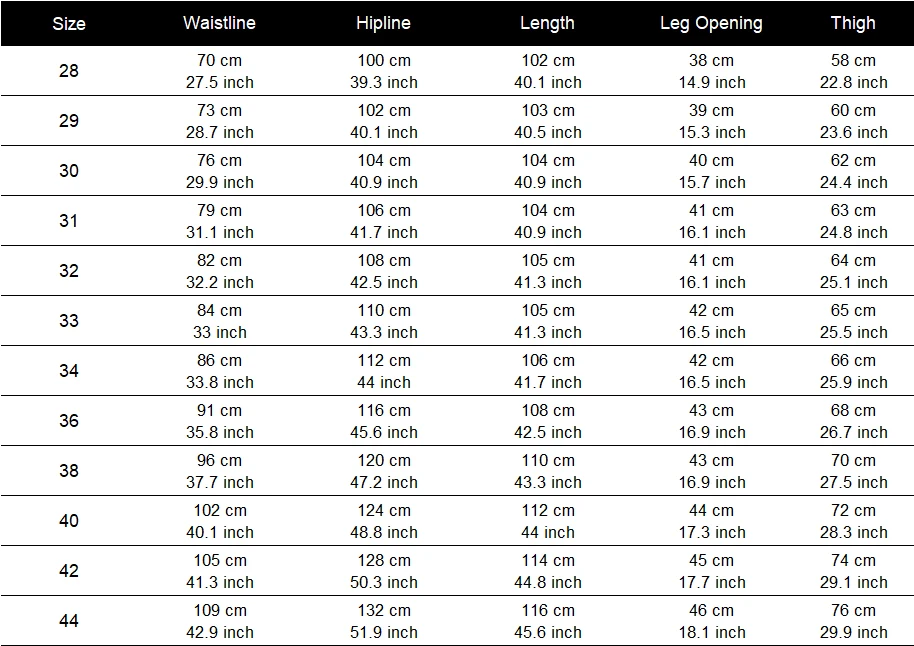 | Size | Waistline | Hipline | Length | Leg Opening | Thigh |
|---|---|---|---|---|---|
| 28 | 70 cm 27.5 inch | 100 cm 39.3 inch | 102 cm 40.1 inch | 38 cm 14.9 inch | 58 cm 22.8 inch |
| 29 | 73 cm 28.7 inch | 102 cm 40.1 inch | 103 cm 40.5 inch | 39 cm 15.3 inch | 60 cm 23.6 inch |
| 30 | 76 cm 29.9 inch | 104 cm 40.9 inch | 104 cm 40.9 inch | 40 cm 15.7 inch | 62 cm 24.4 inch |
| 31 | 79 cm 31.1 inch | 106 cm 41.7 inch | 104 cm 40.9 inch | 41 cm 16.1 inch | 63 cm 24.8 inch |
| 32 | 82 cm 32.2 inch | 108 cm 42.5 inch | 105 cm 41.3 inch | 41 cm 16.1 inch | 64 cm 25.1 inch |
| 33 | 84 cm 33 inch | 110 cm 43.3 inch | 105 cm 41.3 inch | 42 cm 16.5 inch | 65 cm 25.5 inch |
| 34 | 86 cm 33.8 inch | 112 cm 44 inch | 106 cm 41.7 inch | 42 cm 16.5 inch | 66 cm 25.9 inch |
| 36 | 91 cm 35.8 inch | 116 cm 45.6 inch | 108 cm 42.5 inch | 43 cm 16.9 inch | 68 cm 26.7 inch |
| 38 | 96 cm 37.7 inch | 120 cm 47.2 inch | 110 cm 43.3 inch | 43 cm 16.9 inch | 70 cm 27.5 inch |
| 40 | 102 cm 40.1 inch | 124 cm 48.8 inch | 112 cm 44 inch | 44 cm 17.3 inch | 72 cm 28.3 inch |
| 42 | 105 cm 41.3 inch | 128 cm 50.3 inch | 114 cm 44.8 inch | 45 cm 17.7 inch | 74 cm 29.1 inch |
| 44 | 109 cm 42.9 inch | 132 cm 51.9 inch | 116 cm 45.6 inch | 46 cm 18.1 inch | 76 cm 29.9 inch |